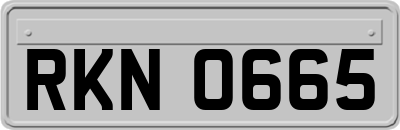 RKN 0665